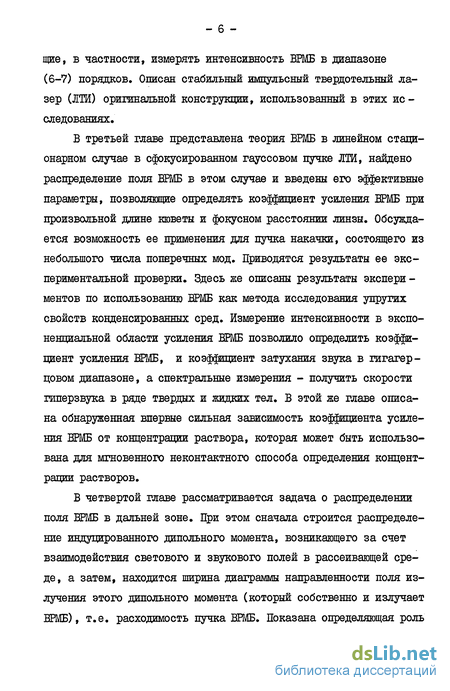 - 6 -

щие, в частности, измерять интенсивность ВРМБ в диапазоне (6-7) порядков. Описан стабильный импульсный твердотельный лазер (ЛТИ) оригинальной конструкции, использованный в этих исследованиях.

В третьей главе представлена теория ВРМБ в линейном стационарном случае в сфокусированном гауссовом пучке ЛТИ, найдено распределение поля ВРМБ в этом случае и введены его эффективные параметры, позволяющие определять коэффициент усиления ВРМБ при произвольной длине кюветы и фокусном расстоянии линзы. Обсуждается возможность ее применения для пучка накачки, состоящего из небольшого числа поперечных мод. Приводятся результаты ее экспериментальной проверки. Здесь же описаны результаты экспериментов по использованию ВРМБ как метода исследования упругих свойств конденсированных сред. Измерение интенсивности в экспоненциальной области усиления ВРМБ позволило определить коэффициент усиления ВРМБ, и коэффициент затухания звука в гигагерцовом диапазоне, а спектральные измерения - получить скорости гиперзвука в ряде твердых и жидких тел. В этой же главе описана обнаруженная впервые сильная зависимость коэффициента усиления ВРМБ от концентрации раствора, которая может быть использована для мгновенного неконтактного способа определения концентрации растворов.

В четвертой главе рассматривается задача о распределении поля ВРМБ в дальней зоне. При этом сначала строится распределение индуцированного дипольного момента, возникающего за счет взаимодействия светового и звукового полей в рассеивающей среде, а затем, находится ширина диаграммы направленности поля излучения этого дипольного момента (который собственно и излучает ВРМБ), т.е. расходимость пучка ВРМБ. Показана определяющая роль

dsLib.net
библиотека диссертаций